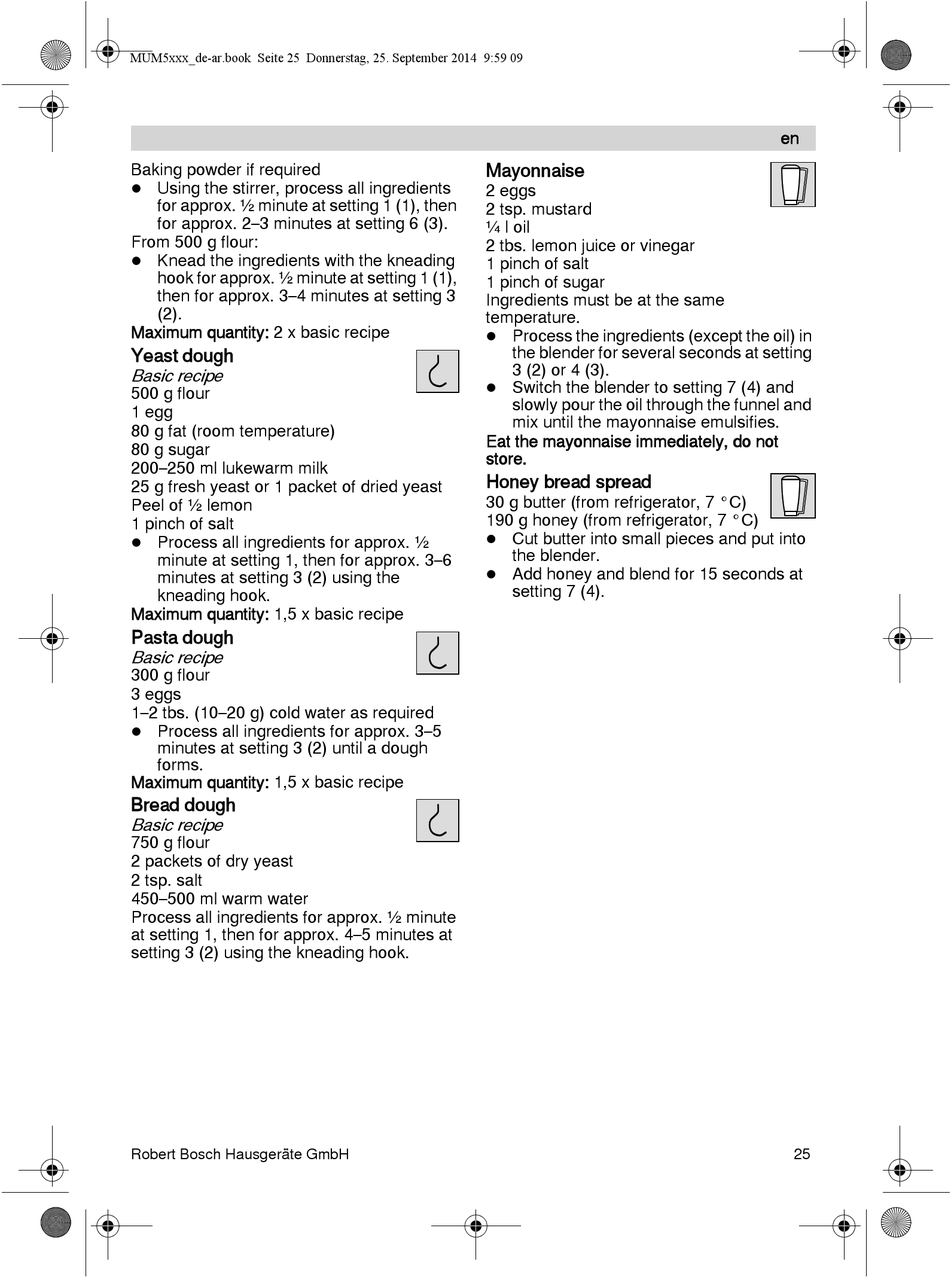 MUM5xxx_de-ar.book Seite 25 Donnerstag, 25. September 2014 9:59 09

en

Baking powder if required
● Using the stirrer, process all ingredients for approx. ½ minute at setting 1 (1), then for approx. 2–3 minutes at setting 6 (3).
From 500 g flour:
● Knead the ingredients with the kneading hook for approx. ½ minute at setting 1 (1), then for approx. 3–4 minutes at setting 3 (2).
Maximum quantity: 2 x basic recipe

Yeast dough
Basic recipe
500 g flour
1 egg
80 g fat (room temperature)
80 g sugar
200–250 ml lukewarm milk
25 g fresh yeast or 1 packet of dried yeast
Peel of ½ lemon
1 pinch of salt
● Process all ingredients for approx. ½ minute at setting 1, then for approx. 3–6 minutes at setting 3 (2) using the kneading hook.
Maximum quantity: 1,5 x basic recipe

Pasta dough
Basic recipe
300 g flour
3 eggs
1–2 tbs. (10–20 g) cold water as required
● Process all ingredients for approx. 3–5 minutes at setting 3 (2) until a dough forms.
Maximum quantity: 1,5 x basic recipe

Bread dough
Basic recipe
750 g flour
2 packets of dry yeast
2 tsp. salt
450–500 ml warm water
Process all ingredients for approx. ½ minute at setting 1, then for approx. 4–5 minutes at setting 3 (2) using the kneading hook.

Mayonnaise
2 eggs
2 tsp. mustard
¼ l oil
2 tbs. lemon juice or vinegar
1 pinch of salt
1 pinch of sugar
Ingredients must be at the same temperature.
● Process the ingredients (except the oil) in the blender for several seconds at setting 3 (2) or 4 (3).
● Switch the blender to setting 7 (4) and slowly pour the oil through the funnel and mix until the mayonnaise emulsifies.
Eat the mayonnaise immediately, do not store.

Honey bread spread
30 g butter (from refrigerator, 7 °C)
190 g honey (from refrigerator, 7 °C)
● Cut butter into small pieces and put into the blender.
● Add honey and blend for 15 seconds at setting 7 (4).

Robert Bosch Hausgeräte GmbH 25